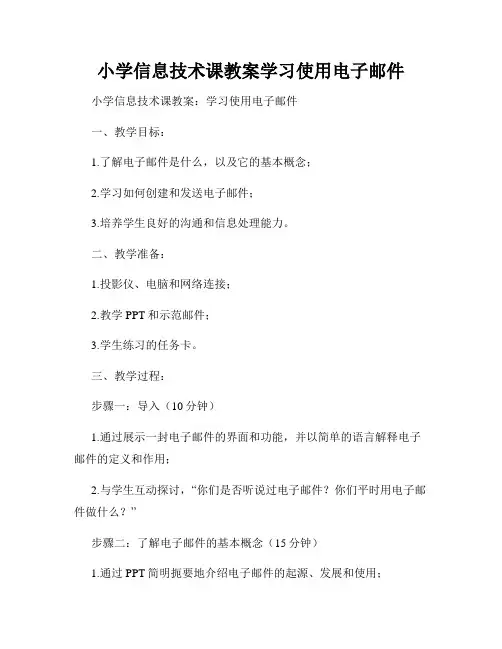 小学信息技术课教案学习使用电子邮件

小学信息技术课教案：学习使用电子邮件

一、教学目标：

1.了解电子邮件是什么，以及它的基本概念；

2.学习如何创建和发送电子邮件；

3.培养学生良好的沟通和信息处理能力。

二、教学准备：

1.投影仪、电脑和网络连接；

2.教学 PPT 和示范邮件；

3.学生练习的任务卡。

三、教学过程：

步骤一：导入（10 分钟）

1.通过展示一封电子邮件的界面和功能，并以简单的语言解释电子邮件的定义和作用；

2.与学生互动探讨，“你们是否听说过电子邮件？你们平时用电子邮件做什么？”

步骤二：了解电子邮件的基本概念（15 分钟）

1.通过 PPT 简明扼要地介绍电子邮件的起源、发展和使用；